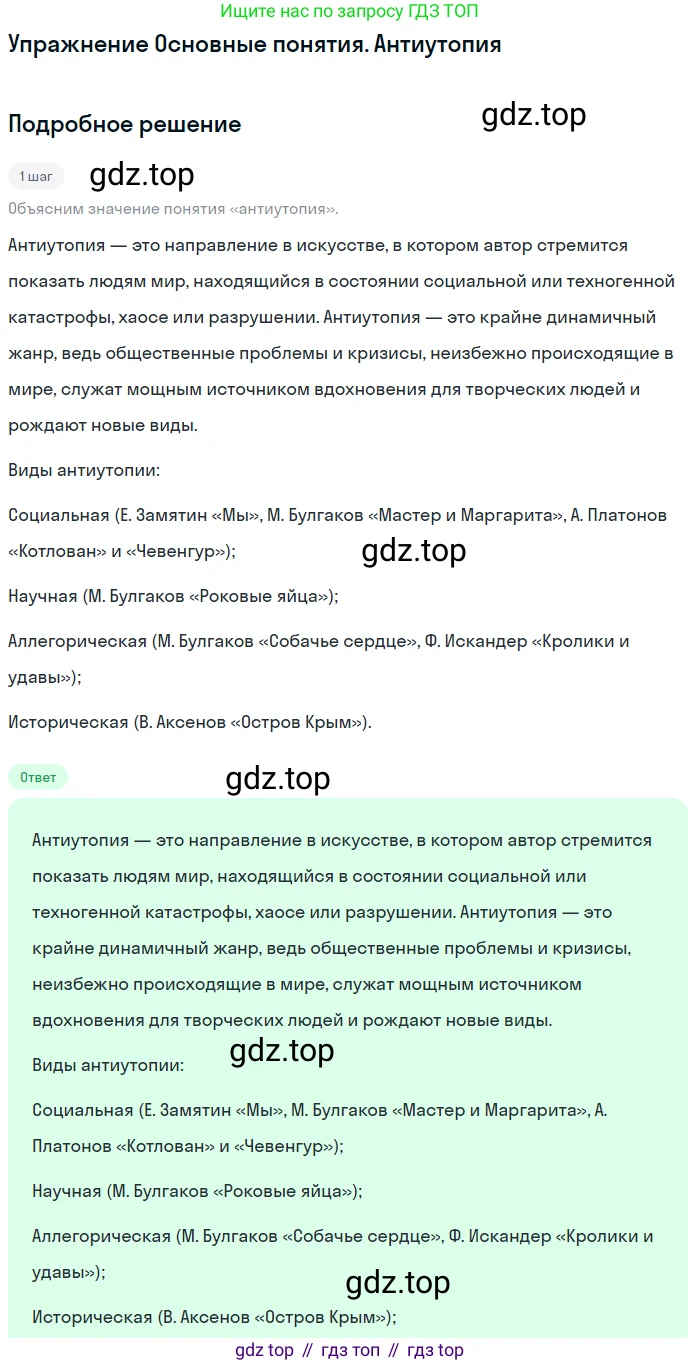 Ищите нас по запросу ГДЗ ТОП

Упражнение Основные понятия. Антиутопия

Подробное решение

gdz.top

1 шаг

gdz.top

Объясним значение понятия «антиутопия».

Антиутопия — это направление в искусстве, в котором автор стремится показать людям мир, находящийся в состоянии социальной или техногенной катастрофы, хаосе или разрушении. Антиутопия — это крайне динамичный жанр, ведь общественные проблемы и кризисы, неизбежно происходящие в мире, служат мощным источником вдохновения для творческих людей и рождают новые виды.

Виды антиутопии:

Социальная (Е. Замятин «Мы», М. Булгаков «Мастер и Маргарита», А. Платонов «Котлован» и «Чевенгур»);

gdz.top

Научная (М. Булгаков «Роковые яйца»);

Аллегорическая (М. Булгаков «Собачье сердце», Ф. Искандер «Кролики и удавы»);

Историческая (В. Аксенов «Остров Крым»).

Ответ

gdz.top

Антиутопия — это направление в искусстве, в котором автор стремится показать людям мир, находящийся в состоянии социальной или техногенной катастрофы, хаосе или разрушении. Антиутопия — это крайне динамичный жанр, ведь общественные проблемы и кризисы, неизбежно происходящие в мире, служат мощным источником вдохновения для творческих людей и рождают новые виды.

gdz.top

Виды антиутопии:

Социальная (Е. Замятин «Мы», М. Булгаков «Мастер и Маргарита», А. Платонов «Котлован» и «Чевенгур»);

Научная (М. Булгаков «Роковые яйца»);

Аллегорическая (М. Булгаков «Собачье сердце», Ф. Искандер «Кролики и удавы»);

gdz.top

Историческая (В. Аксенов «Остров Крым»);

gdz top // гдз топ // гдз top